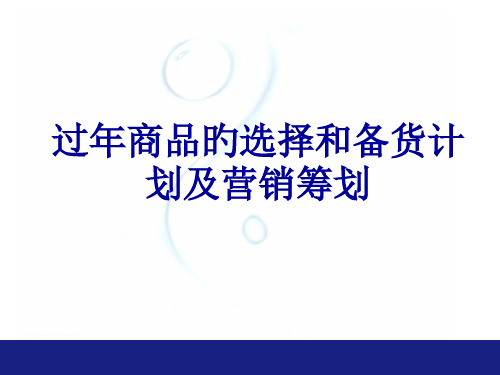 过年商品的选择和备货计划及营销筹划